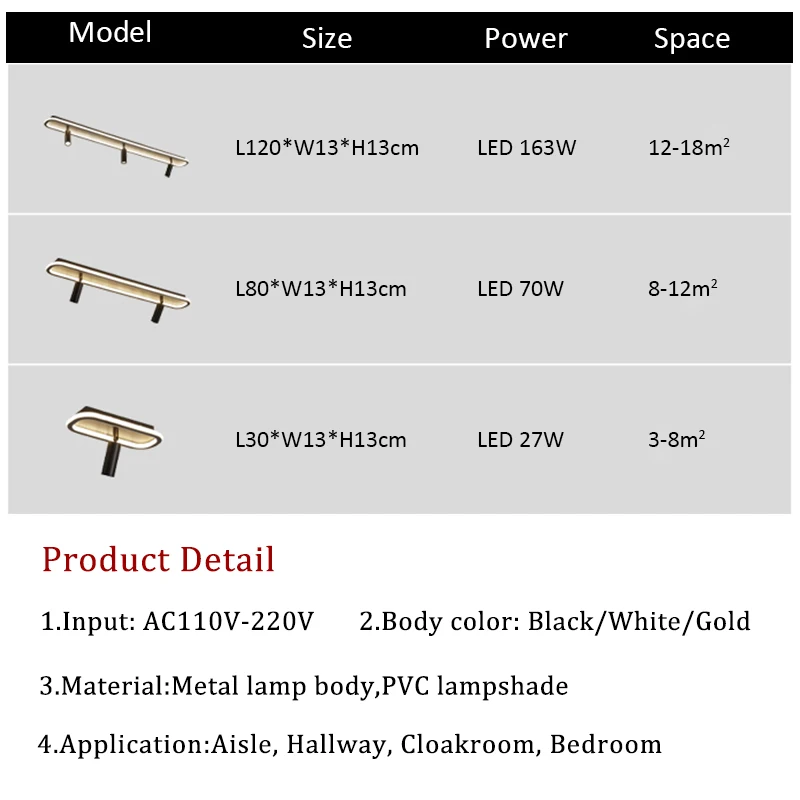 | Model | Size | Power | Space |
|---|---|---|---|
|  | L120*W13*H13cm | LED 163W | 12-18$m^2$ |
|  | L80*W13*H13cm | LED 70W | 8-12$m^2$ |
|  | L30*W13*H13cm | LED 27W | 3-8$m^2$ |

Product Detail

1.Input: AC110V-220V 2.Body color: Black/White/Gold

3.Material:Metal lamp body,PVC lampshade

4.Application:Aisle, Hallway, Cloakroom, Bedroom